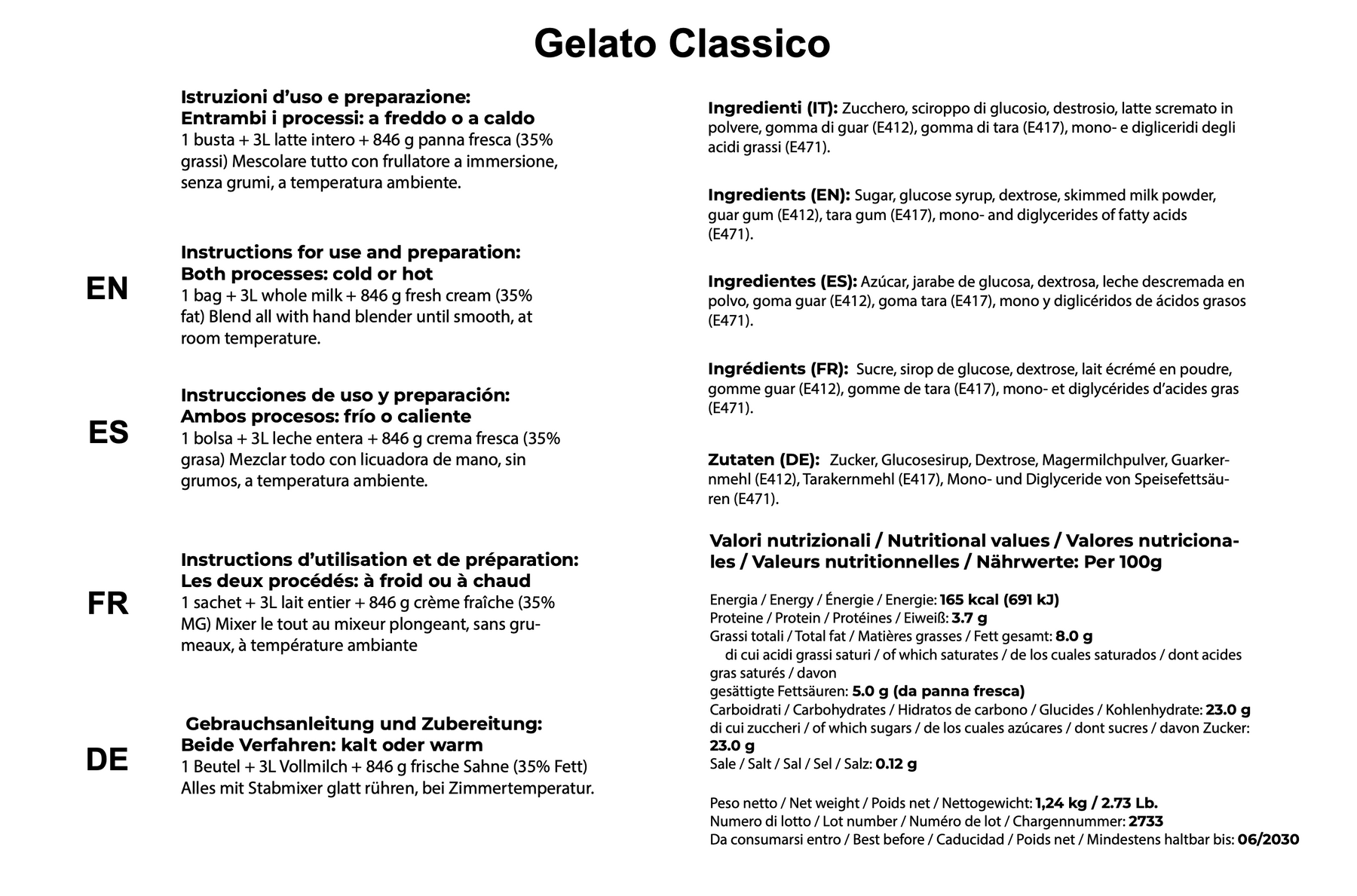 Gelato Classico

Istruzioni d'uso e preparazione:
Entrambi i processi: a freddo o a caldo
1 busta + 3L latte intero + 846 g panna fresca (35% grassi) Mescolare tutto con frullatore a immersione, senza grumi, a temperatura ambiente.

EN
Instructions for use and preparation:
Both processes: cold or hot
1 bag + 3L whole milk + 846 g fresh cream (35% fat) Blend all with hand blender until smooth, at room temperature.

ES
Instrucciones de uso y preparación:
Ambos procesos: frío o caliente
1 bolsa + 3L leche entera + 846 g crema fresca (35% grasa) Mezclar todo con licuadora de mano, sin grumos, a temperatura ambiente.

FR
Instructions d'utilisation et de préparation:
Les deux procédés: à froid ou à chaud
1 sachet + 3L lait entier + 846 g crème fraîche (35% MG) Mixer le tout au mixeur plongeant, sans grumeaux, à température ambiante

DE
Gebrauchsanleitung und Zubereitung:
Beide Verfahren: kalt oder warm
1 Beutel + 3L Vollmilch + 846 g frische Sahne (35% Fett) Alles mit Stabmixer glatt rühren, bei Zimmertemperatur.

Ingredienti (IT): Zucchero, sciroppo di glucosio, destrosio, latte scremato in polvere, gomma di guar (E412), gomma di tara (E417), mono- e digliceridi degli acidi grassi (E471).

Ingredients (EN): Sugar, glucose syrup, dextrose, skimmed milk powder, guar gum (E412), tara gum (E417), mono- and diglycerides of fatty acids (E471).

Ingredientes (ES): Azúcar, jarabe de glucosa, dextrosa, leche descremada en polvo, goma guar (E412), goma tara (E417), mono y diglicéridos de ácidos grasos (E471).

Ingrédients (FR): Sucre, sirop de glucose, dextrose, lait écrémé en poudre, gomme guar (E412), gomme de tara (E417), mono- et diglycérides d'acides gras (E471).

Zutaten (DE): Zucker, Glucosesirup, Dextrose, Magermilchpulver, Guarkernmehl (E412), Tarakernmehl (E417), Mono- und Diglyceride von Speisefettsäuren (E471).

Valori nutrizionali / Nutritional values / Valores nutricionales / Valeurs nutritionnelles / Nährwerte: Per 100g

Energia / Energy / Énergie / Energie: 165 kcal (691 kJ)
Proteine / Protein / Protéines / Eiweiß: 3.7 g
Grassi totali / Total fat / Matières grasses / Fett gesamt: 8.0 g
di cui acidi grassi saturi / of which saturates / de los cuales saturados / dont acides gras saturés / davon
gesättigte Fettsäuren: 5.0 g (da panna fresca)
Carboidrati / Carbohydrates / Hidratos de carbono / Glucides / Kohlenhydrate: 23.0 g
di cui zuccheri / of which sugars / de los cuales azúcares / dont sucres / davon Zucker: 23.0 g
Sale / Salt / Sal / Sel / Salz: 0.12 g

Peso netto / Net weight / Poids net / Nettogewicht: 1,24 kg / 2.73 Lb.
Numero di lotto / Lot number / Numéro de lot / Chargennummer: 2733
Da consumarsi entro / Best before / Caducidad / Poids net / Mindestens haltbar bis: 06/2030